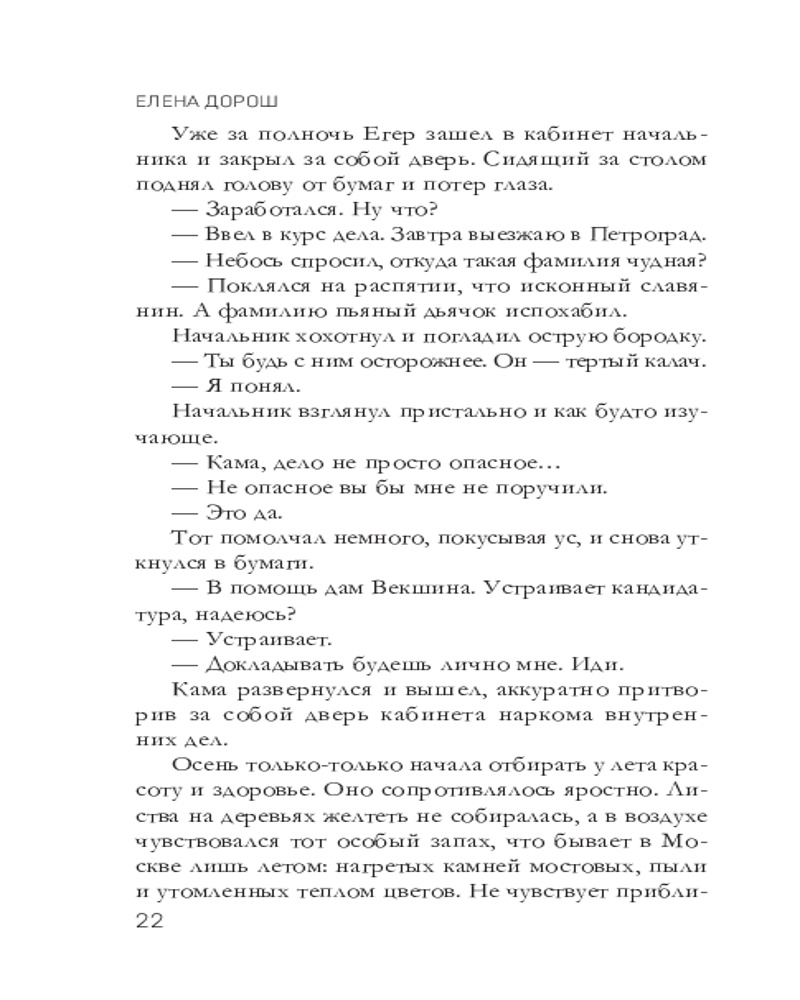 ЕЛЕНА ДОРОШ

Уже за полночь Егер зашел в кабинет начальника и закрыл за собой дверь. Сидящий за столом поднял голову от бумаг и потер глаза.

— Заработался. Ну что?

— Ввел в курс дела. Завтра выезжаю в Петроград.

— Небось спросил, откуда такая фамилия чудная?

— Поклялся на распятии, что исконный славянин. А фамилию пьяный дьячок испохабил.

Начальник хохотнул и погладил острую бородку.

— Ты будь с ним осторожнее. Он — тертый калач.

— Я понял.

Начальник взглянул пристально и как будто изучающе.

— Кама, дело не просто опасное…

— Не опасное вы бы мне не поручили.

— Это да.

Тот помолчал немного, покусывая ус, и снова уткнулся в бумаги.

— В помощь дам Векшина. Устраивает кандидатура, надеюсь?

— Устраивает.

— Докладывать будешь лично мне. Иди.

Кама развернулся и вышел, аккуратно притворив за собой дверь кабинета наркома внутренних дел.

Осень только-только начала отбирать у лета красоту и здоровье. Оно сопротивлялось яростно. Листва на деревьях желтеть не собиралась, а в воздухе чувствовался тот особый запах, что бывает в Москве лишь летом: нагретых камней мостовых, пыли и утомленных теплом цветов. Не чувствует прибли-

22